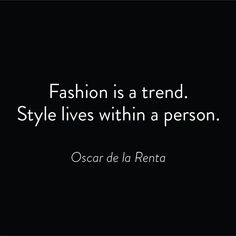 Fashion is a trend.
Style lives within a person.

Oscar de la Renta